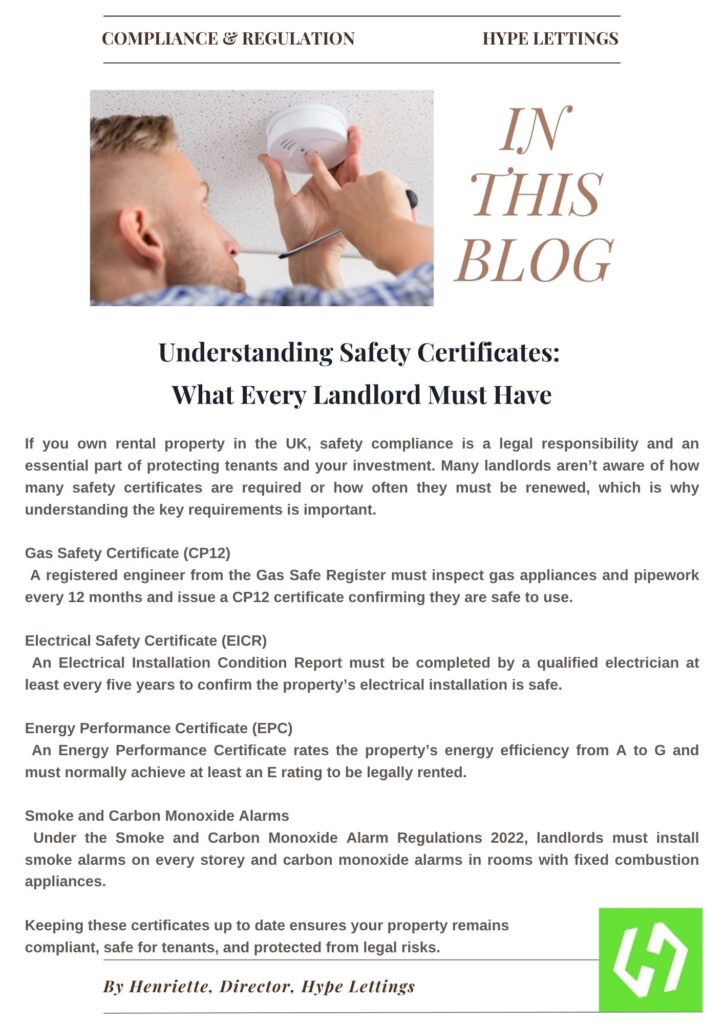 COMPLIANCE & REGULATION

HYPE LETTINGS

IN THIS BLOG

Understanding Safety Certificates: What Every Landlord Must Have

If you own rental property in the UK, safety compliance is a legal responsibility and an essential part of protecting tenants and your investment. Many landlords aren't aware of how many safety certificates are required or how often they must be renewed, which is why understanding the key requirements is important.

Gas Safety Certificate (CP12)
A registered engineer from the Gas Safe Register must inspect gas appliances and pipework every 12 months and issue a CP12 certificate confirming they are safe to use.

Electrical Safety Certificate (EICR)
An Electrical Installation Condition Report must be completed by a qualified electrician at least every five years to confirm the property's electrical installation is safe.

Energy Performance Certificate (EPC)
An Energy Performance Certificate rates the property's energy efficiency from A to G and must normally achieve at least an E rating to be legally rented.

Smoke and Carbon Monoxide Alarms
Under the Smoke and Carbon Monoxide Alarm Regulations 2022, landlords must install smoke alarms on every storey and carbon monoxide alarms in rooms with fixed combustion appliances.

Keeping these certificates up to date ensures your property remains compliant, safe for tenants, and protected from legal risks.

By Henriette, Director, Hype Lettings